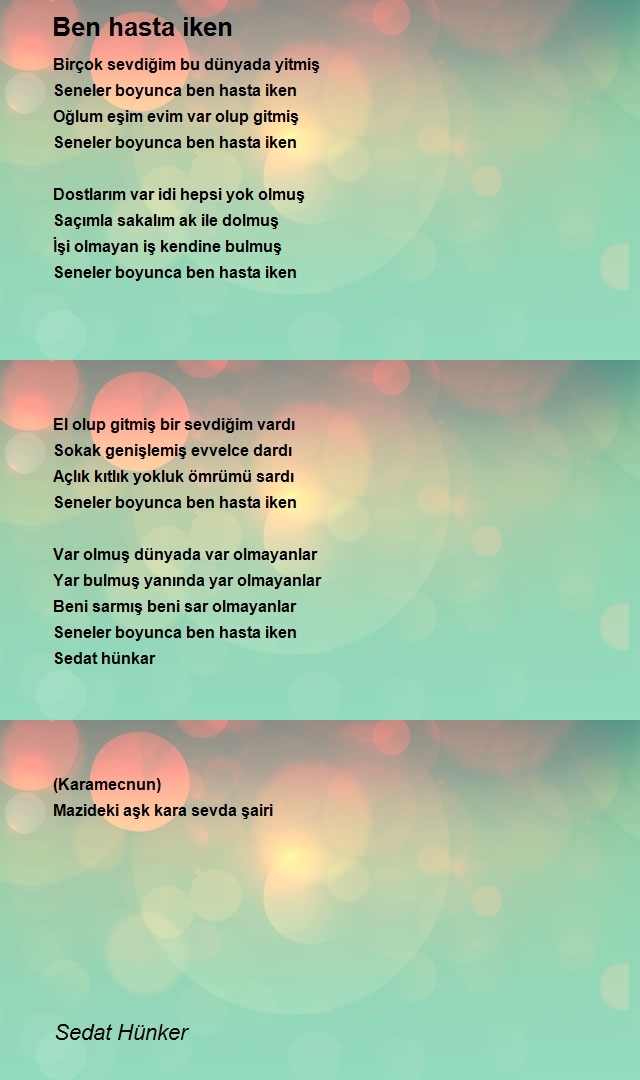 Ben hasta iken

Birçok sevdiğim bu dünyada yitmiş
Seneler boyunca ben hasta iken
Oğlum eşim evim var olup gitmiş
Seneler boyunca ben hasta iken

Dostlarım var idi hepsi yok olmuş
Saçımla sakalım ak ile dolmuş
İşi olmayan iş kendine bulmuş
Seneler boyunca ben hasta iken

El olup gitmiş bir sevdiğim vardı
Sokak genişlemiş evvelce dardı
Açlık kıtlık yokluk ömrümü sardı
Seneler boyunca ben hasta iken

Var olmuş dünyada var olmayanlar
Yar bulmuş yanında yar olmayanlar
Beni sarmış beni sar olmayanlar
Seneler boyunca ben hasta iken
Sedat hünkar

(Karamecnun)
Mazideki aşk kara sevda şairi

Sedat Hünker